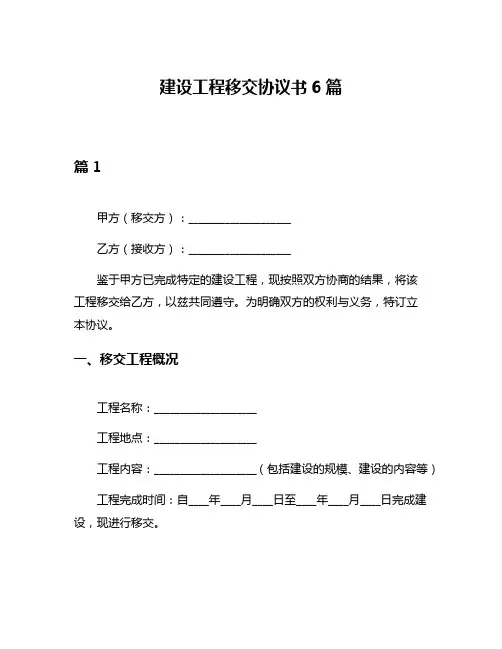 建设工程移交协议书 6 篇

篇 1

甲方（移交方）：__________________

乙方（接收方）：__________________

鉴于甲方已完成特定的建设工程，现按照双方协商的结果，将该工程移交给乙方，以兹共同遵守。为明确双方的权利与义务，特订立本协议。

一、移交工程概况

工程名称：__________________

工程地点：__________________

工程内容：__________________（包括建设的规模、建设的内容等）

工程完成时间：自____年____月____日至____年____月____日完成建设，现进行移交。